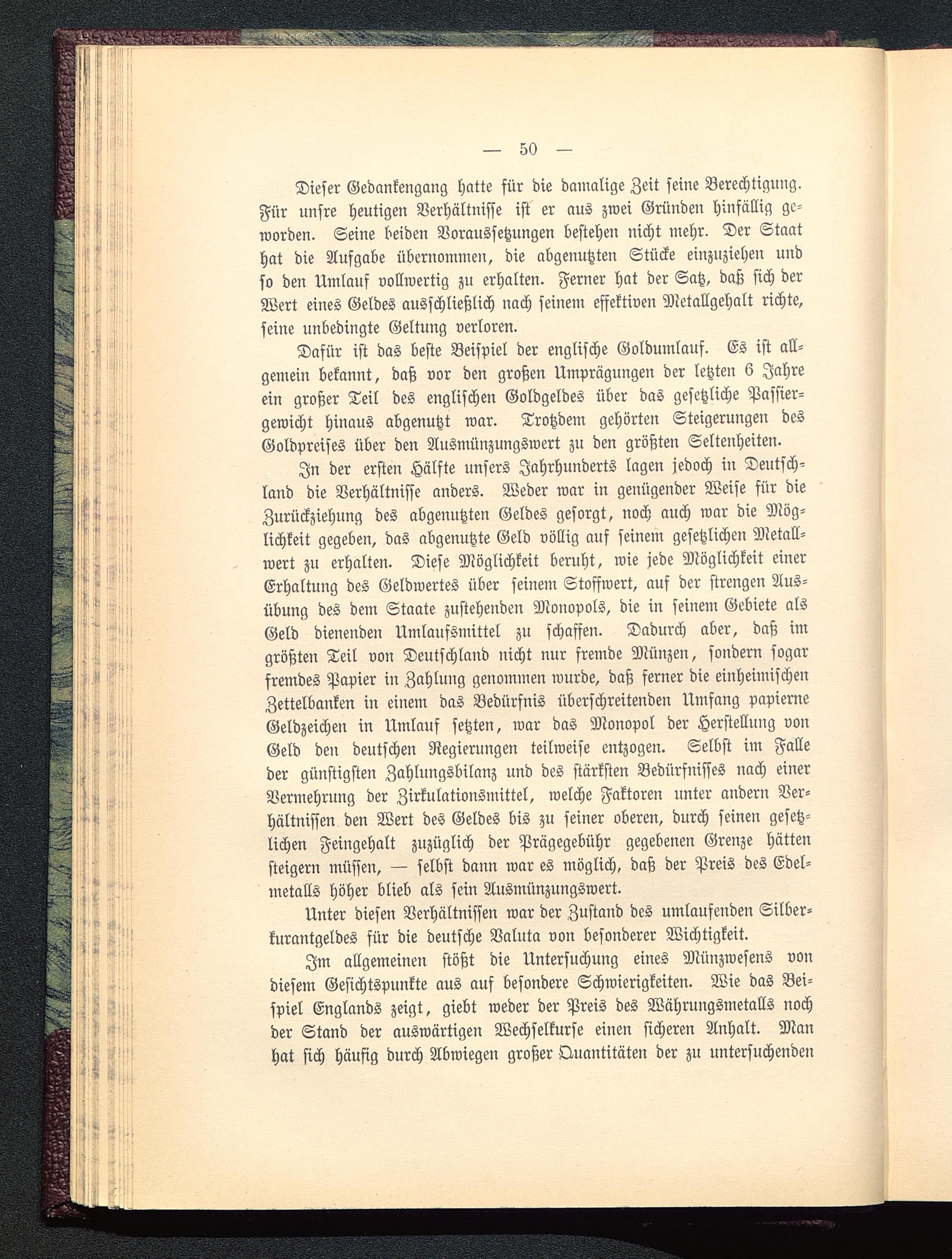 — 50 —

Dieser Gedankengang hatte für die damalige Zeit seine Berechtigung. Für unsre heutigen Verhältnisse ist er aus zwei Gründen hinfällig geworden. Seine beiden Voraussetzungen bestehen nicht mehr. Der Staat hat die Aufgabe übernommen, die abgenutzten Stücke einzuziehen und so den Umlauf vollwertig zu erhalten. Ferner hat der Satz, daß sich der Wert eines Geldes ausschließlich nach seinem effektiven Metallgehalt richte, seine unbedingte Geltung verloren.

Dafür ist das beste Beispiel der englische Goldumlauf. Es ist allgemein bekannt, daß vor den großen Umprägungen der letzten 6 Jahre ein großer Teil des englischen Goldgeldes über das gesetzliche Passiergewicht hinaus abgenutzt war. Trotzdem gehörten Steigerungen des Goldpreises über den Ausmünzungswert zu den größten Seltenheiten.

In der ersten Hälfte unsers Jahrhunderts lagen jedoch in Deutschland die Verhältnisse anders. Weder war in genügender Weise für die Zurückziehung des abgenutzten Geldes gesorgt, noch auch war die Möglichkeit gegeben, das abgenutzte Geld völlig auf seinem gesetzlichen Metallwert zu erhalten. Diese Möglichkeit beruht, wie jede Möglichkeit einer Erhaltung des Geldwertes über seinem Stoffwert, auf der strengen Ausübung des dem Staate zustehenden Monopols, die in seinem Gebiete als Geld dienenden Umlaufsmittel zu schaffen. Dadurch aber, daß im größten Teil von Deutschland nicht nur fremde Münzen, sondern sogar fremdes Papier in Zahlung genommen wurde, daß ferner die einheimischen Zettelbanken in einem das Bedürfnis überschreitenden Umfang papierne Geldzeichen in Umlauf setzten, war das Monopol der Herstellung von Geld den deutschen Regierungen teilweise entzogen. Selbst im Falle der günstigsten Zahlungsbilanz und des stärksten Bedürfnisses nach einer Vermehrung der Zirkulationsmittel, welche Faktoren unter andern Verhältnissen den Wert des Geldes bis zu seiner oberen, durch seinen gesetzlichen Feingehalt zuzüglich der Prägegebühr gegebenen Grenze hätten steigern müssen, — selbst dann war es möglich, daß der Preis des Edelmetalls höher blieb als sein Ausmünzungswert.

Unter diesen Verhältnissen war der Zustand des umlaufenden Silberkurantgeldes für die deutsche Valuta von besonderer Wichtigkeit.

Im allgemeinen stößt die Untersuchung eines Münzwesens von diesem Gesichtspunkte aus auf besondere Schwierigkeiten. Wie das Beispiel Englands zeigt, giebt weder der Preis des Währungsmetalls noch der Stand der auswärtigen Wechselkurse einen sicheren Anhalt. Man hat sich häufig durch Abwiegen großer Quantitäten der zu untersuchenden